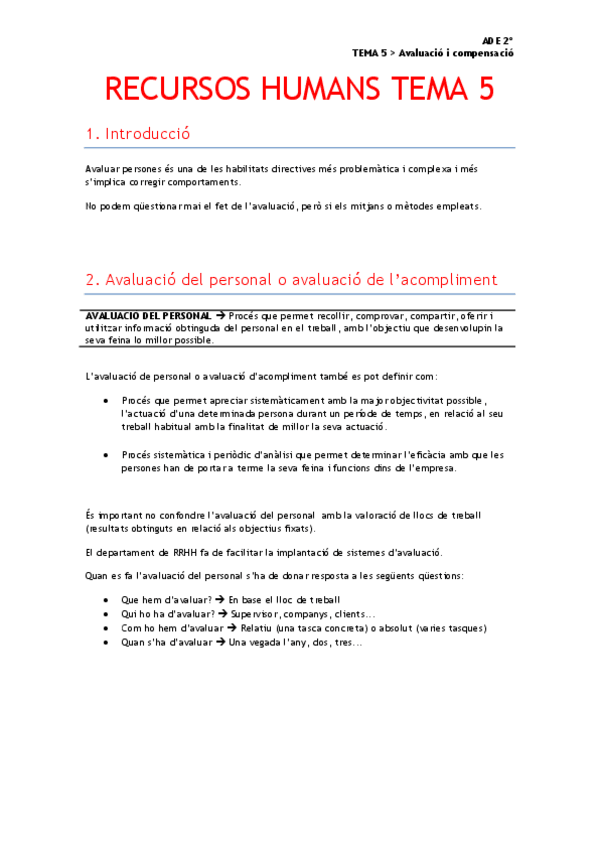 ADE 2º
TEMA 5 > Avaluació i compensació

RECURSOS HUMANS TEMA 5

1. Introducció

Avaluar persones és una de les habilitats directives més problemàtica i complexa i més s'implica corregir comportaments.

No podem qüestionar mai el fet de l'avaluació, però si els mitjans o mètodes empleats.

2. Avaluació del personal o avaluació de l'acompliment

AVALUACIO DEL PERSONAL → Procés que permet recollir, comprovar, compartir, oferir i utilitzar informació obtinguda del personal en el treball, amb l'objectiu que desenvolupin la seva feina lo millor possible.

L'avaluació de personal o avaluació d'acompliment també es pot definir com:

• Procés que permet apreciar sistemàticament amb la major objectivitat possible, l'actuació d'una determinada persona durant un període de temps, en relació al seu treball habitual amb la finalitat de millor la seva actuació.

• Procés sistemàtica i periòdic d'anàlisi que permet determinar l'eficàcia amb que les persones han de portar a terme la seva feina i funcions dins de l'empresa.

És important no confondre l'avaluació del personal amb la valoració de llocs de treball (resultats obtinguts en relació als objectius fixats).

El departament de RRHH fa de facilitar la implantació de sistemes d'avaluació.

Quan es fa l'avaluació del personal s'ha de donar resposta a les següents qüestions:

• Que hem d'avaluar? → En base el lloc de treball
• Qui ho ha d'avaluar? → Supervisor, companys, clients...
• Com ho hem d'avaluar → Relatiu (una tasca concreta) o absolut (varies tasques)
• Quan s'ha d'avaluar → Una vegada l'any, dos, tres...